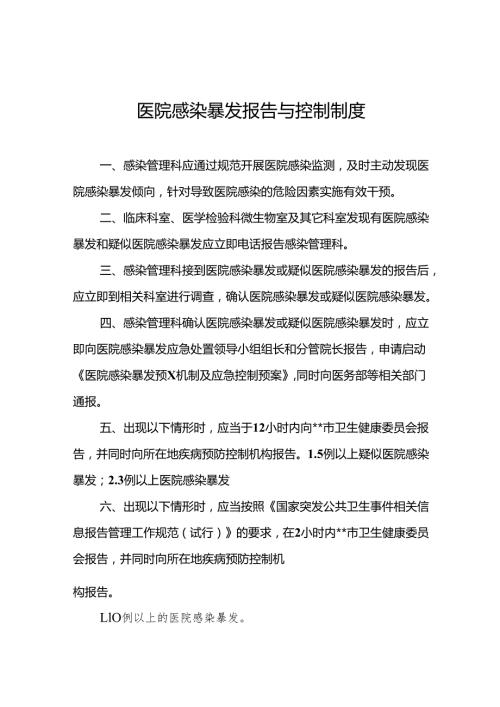 医院感染暴发报告与控制制度

一、感染管理科应通过规范开展医院感染监测，及时主动发现医院感染暴发倾向，针对导致医院感染的危险因素实施有效干预。

二、临床科室、医学检验科微生物室及其它科室发现有医院感染暴发和疑似医院感染暴发应立即电话报告感染管理科。

三、感染管理科接到医院感染暴发或疑似医院感染暴发的报告后，应立即到相关科室进行调查，确认医院感染暴发或疑似医院感染暴发。

四、感染管理科确认医院感染暴发或疑似医院感染暴发时，应立即向医院感染暴发应急处置领导小组组长和分管院长报告，申请启动《医院感染暴发预X机制及应急控制预案》,同时向医务部等相关部门通报。

五、出现以下情形时，应当于12小时内向**市卫生健康委员会报告，并同时向所在地疾病预防控制机构报告。1.5例以上疑似医院感染暴发；2.3例以上医院感染暴发

六、出现以下情形时，应当按照《国家突发公共卫生事件相关信息报告管理工作规范（试行）》的要求，在2小时内**市卫生健康委员会报告，并同时向所在地疾病预防控制机

构报告。

LlO例以上的医院感染暴发。